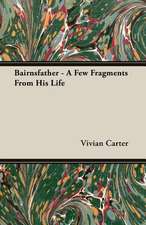 Bairnsfather - A Few Fragments From His Life

Vivian Carter